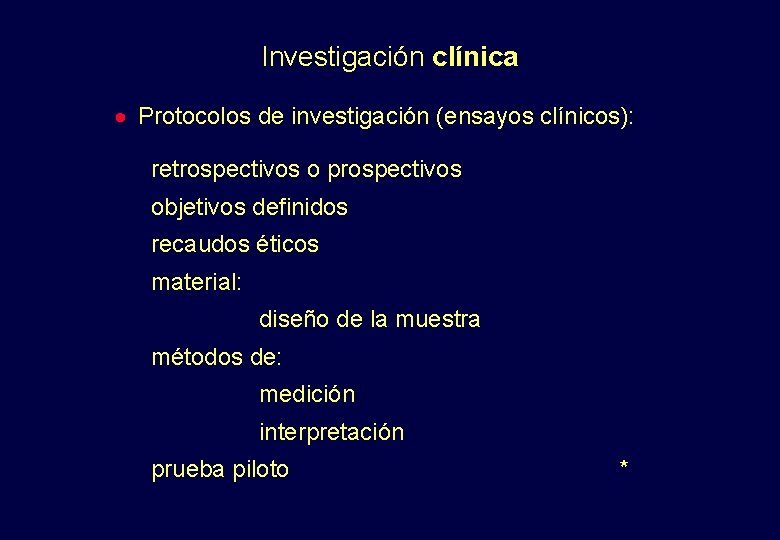 Investigación clínica

• Protocolos de investigación (ensayos clínicos):

retrospectivos o prospectivos
objetivos definidos
recaudos éticos
material:
diseño de la muestra
métodos de:
medición
interpretación
prueba piloto *